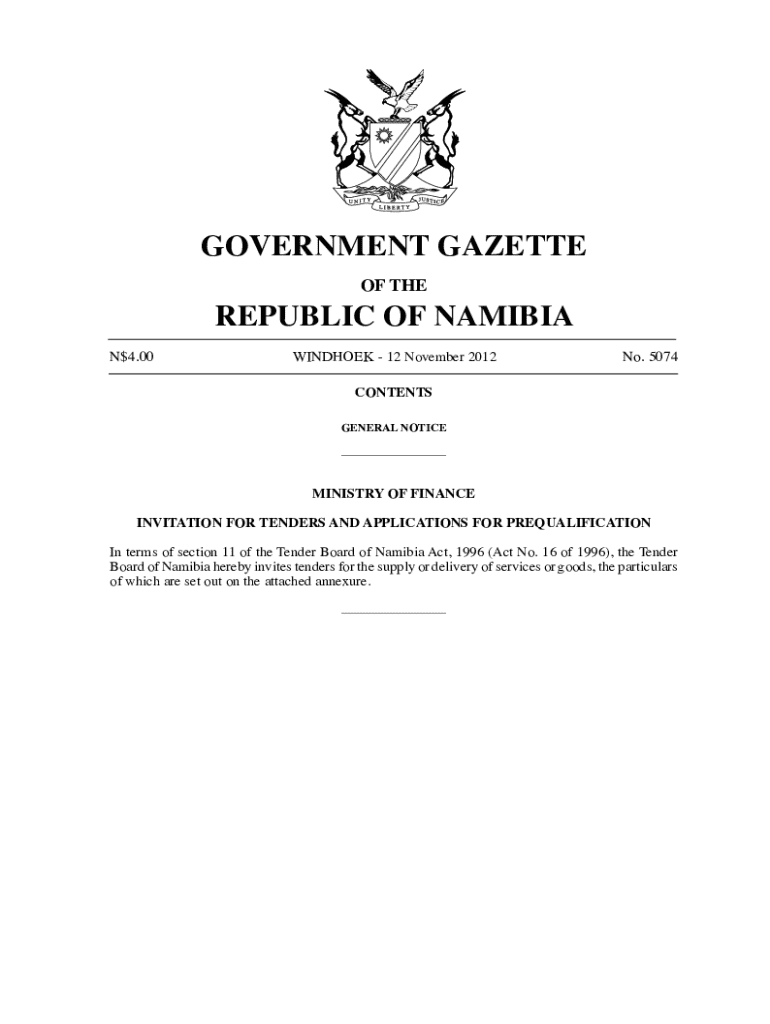 UNITY LIBERTY JUSTICE

GOVERNMENT GAZETTE

OF THE

REPUBLIC OF NAMIBIA

N$4.00 WINDHOEK - 12 November 2012 No. 5074

CONTENTS

GENERAL NOTICE

MINISTRY OF FINANCE

INVITATION FOR TENDERS AND APPLICATIONS FOR PREQUALIFICATION

In terms of section 11 of the Tender Board of Namibia Act, 1996 (Act No. 16 of 1996), the Tender Board of Namibia hereby invites tenders for the supply or delivery of services or goods, the particulars of which are set out on the attached annexure.